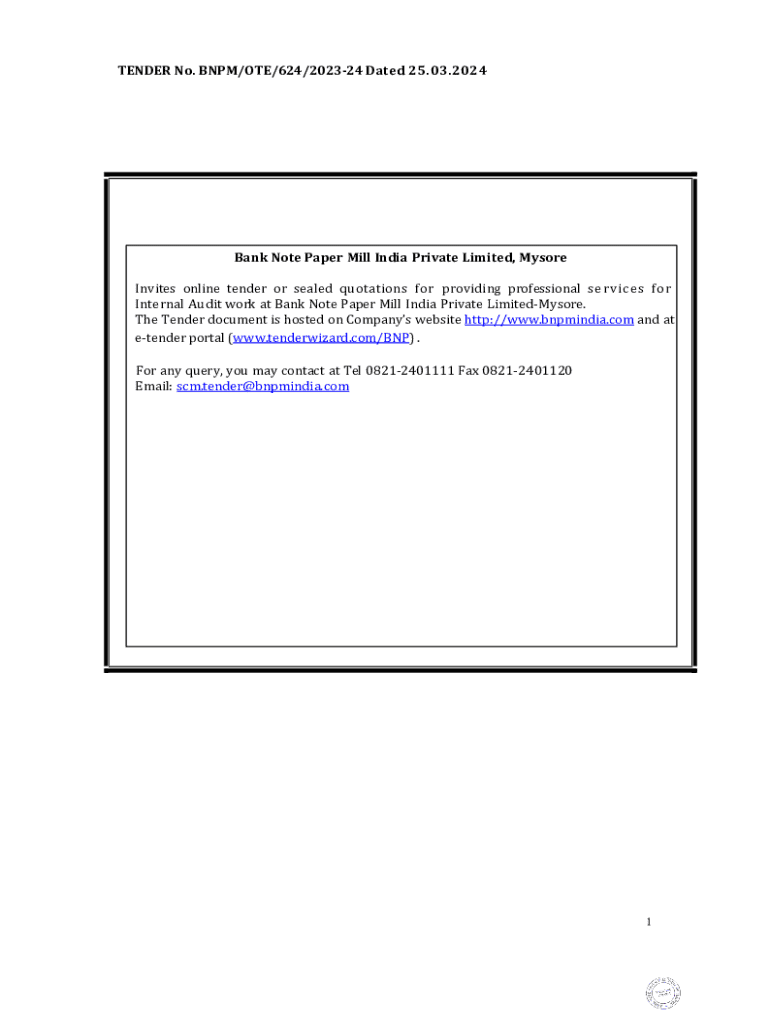 TENDER No. BNPM/OTE/624/2023-24 Dated 25.03.2024

Bank Note Paper Mill India Private Limited, Mysore

Invites online tender or sealed quotations for providing professional services for Internal Audit work at Bank Note Paper Mill India Private Limited-Mysore. The Tender document is hosted on Company's website http://www.bnpmindia.com and at e-tender portal (www.tenderwizard.com/BNP) .

For any query, you may contact at Tel 0821-2401111 Fax 0821-2401120
Email: scm.tender@bnpmindia.com

1